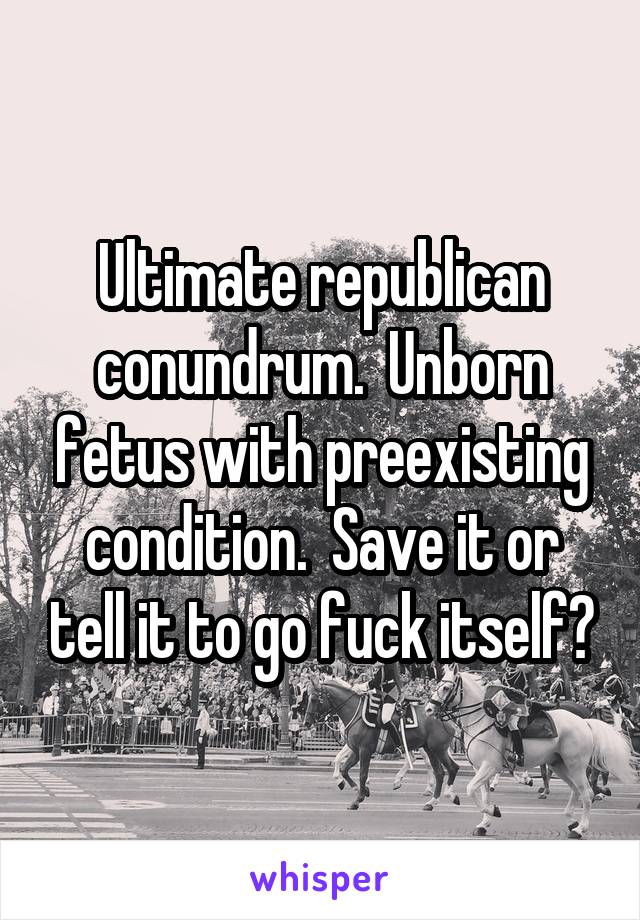 Ultimate republican conundrum.  Unborn fetus with preexisting condition.  Save it or tell it to go fuck itself?

whisper